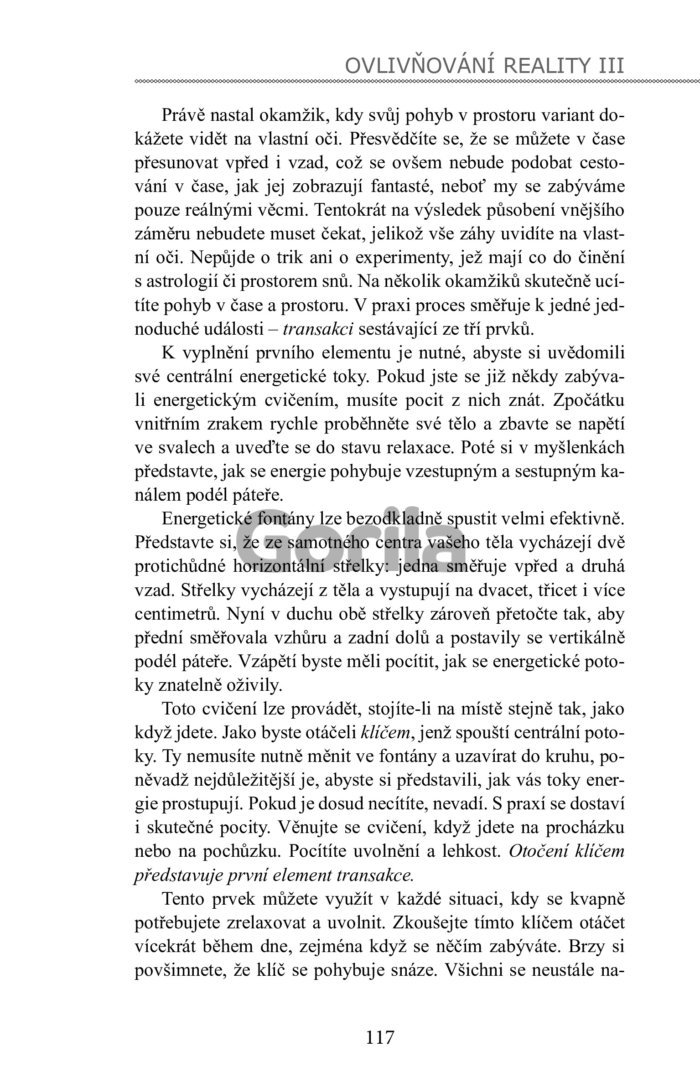 OVLIVŇOVÁNÍ REALITY III

Právě nastal okamžik, kdy svůj pohyb v prostoru variant dokážete vidět na vlastní oči. Přesvědčíte se, že se můžete v čase přesunovat vpřed i vzad, což se ovšem nebude podobat cestování v čase, jak jej zobrazují fantasté, neboť my se zabýváme pouze reálnými věcmi. Tentokrát na výsledek působení vnějšího záměru nebudete muset čekat, jelikož vše záhy uvidíte na vlastní oči. Nepůjde o trik ani o experimenty, jež mají co do činění s astrologií či prostorem snů. Na několik okamžiků skutečně ucítíte pohyb v čase a prostoru. V praxi proces směřuje k jedné jednoduché události – transakci sestávající ze tří prvků.

K vyplnění prvního elementu je nutné, abyste si uvědomili své centrální energetické toky. Pokud jste se již někdy zabývali energetickým cvičením, musíte pocit z nich znát. Zpočátku vnitřním zrakem rychle proběhněte své tělo a zbavte se napětí ve svalech a uveďte se do stavu relaxace. Poté si v myšlenkách představte, jak se energie pohybuje vzestupným a sestupným kanálem podél páteře.

Energetické fontány lze bezodkladně spustit velmi efektivně. Představte si, že ze samotného centra vašeho těla vycházejí dvě protichůdné horizontální střelky: jedna směřuje vpřed a druhá vzad. Střelky vycházejí z těla a vystupují na dvacet, třicet i více centimetrů. Nyní v duchu obě střelky zároveň přetočte tak, aby přední směřovala vzhůru a zadní dolů a postavily se vertikálně podél páteře. Vzápětí byste měli pocítit, jak se energetické potoky znatelně oživily.

Toto cvičení lze provádět, stojíte-li na místě stejně tak, jako když jdete. Jako byste otáčeli klíčem, jenž spouští centrální potoky. Ty nemusíte nutně měnit ve fontány a uzavírat do kruhu, poněvadž nejdůležitější je, abyste si představili, jak vás toky energie prostupují. Pokud je dosud necítíte, nevadí. S praxí se dostaví i skutečné pocity. Věnujte se cvičení, když jdete na procházku nebo na pochůzku. Pocítíte uvolnění a lehkost. Otočení klíčem představuje první element transakce.

Tento prvek můžete využít v každé situaci, kdy se kvapně potřebujete zrelaxovat a uvolnit. Zkoušejte tímto klíčem otáčet vícekrát během dne, zejména když se něčím zabýváte. Brzy si povšimnete, že klíč se pohybuje snáze. Všichni se neustále na-

117

Gorila